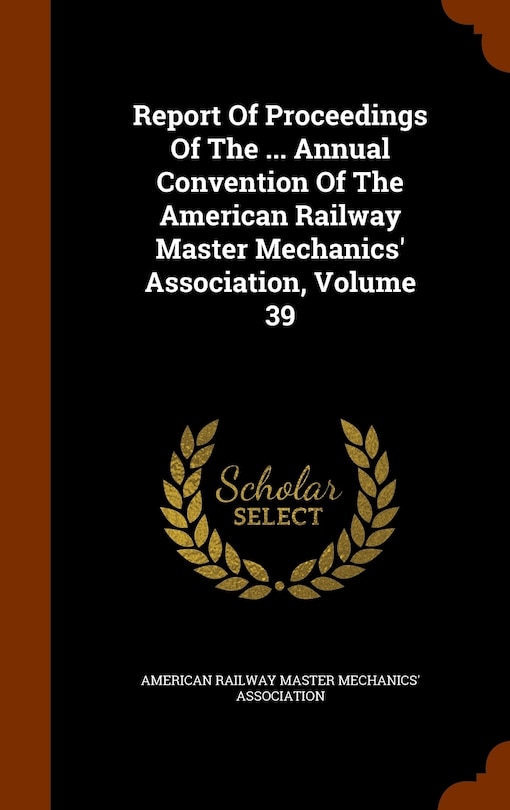 Report Of Proceedings Of The ... Annual Convention Of The American Railway Master Mechanics' Association, Volume 39

Scholar SELECT

AMERICAN RAILWAY MASTER MECHANICS' ASSOCIATION